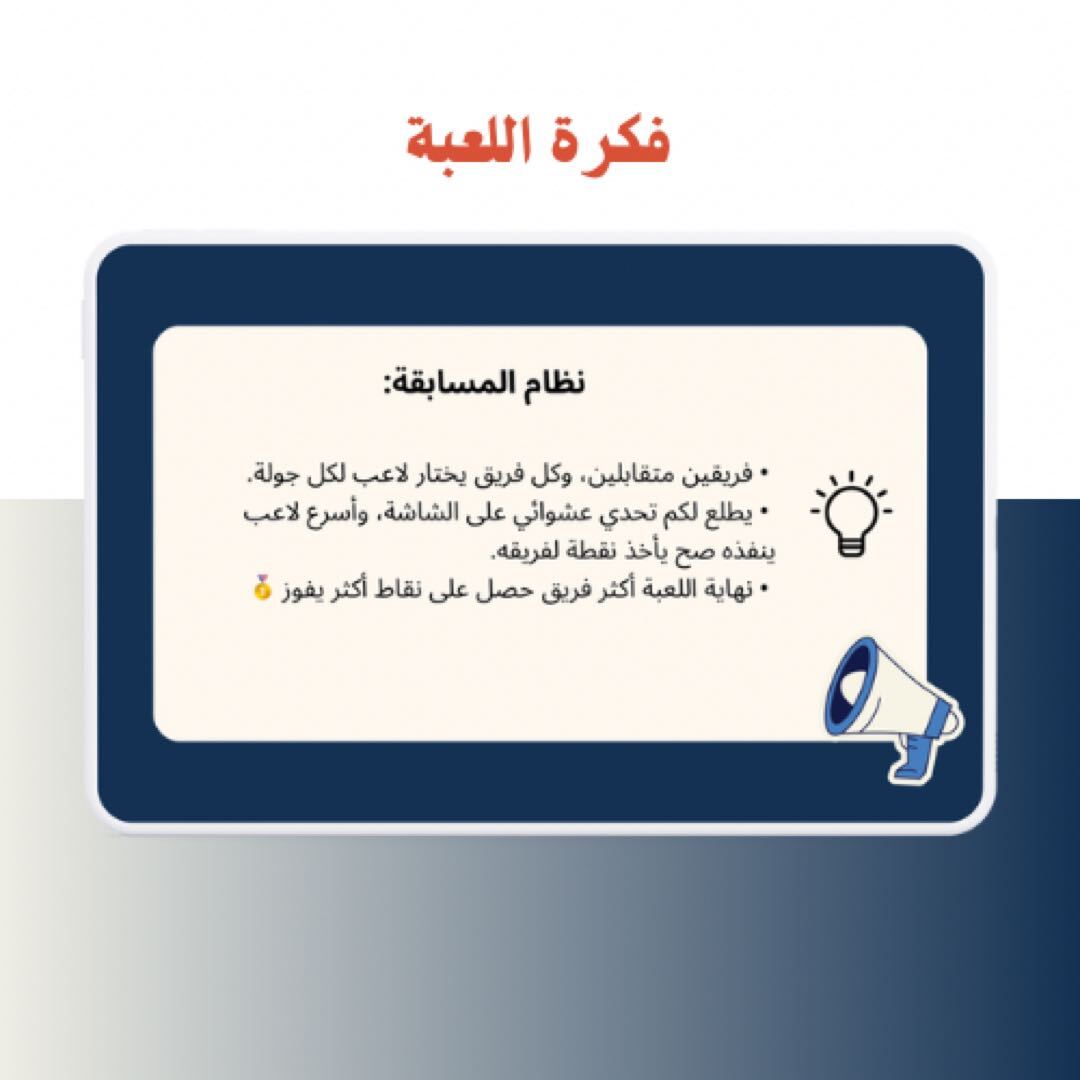 فكرة اللعبة

نظام المسابقة:

• فريقين متقابلين، وكل فريق يختار لاعب لكل جولة.
• يطلع لكم تحدي عشوائي على الشاشة، وأسرع لاعب ينفذه صح يأخذ نقطة لفريقه.
• نهاية اللعبة أكثر فريق حصل على نقاط أكثر يفوز 🥇